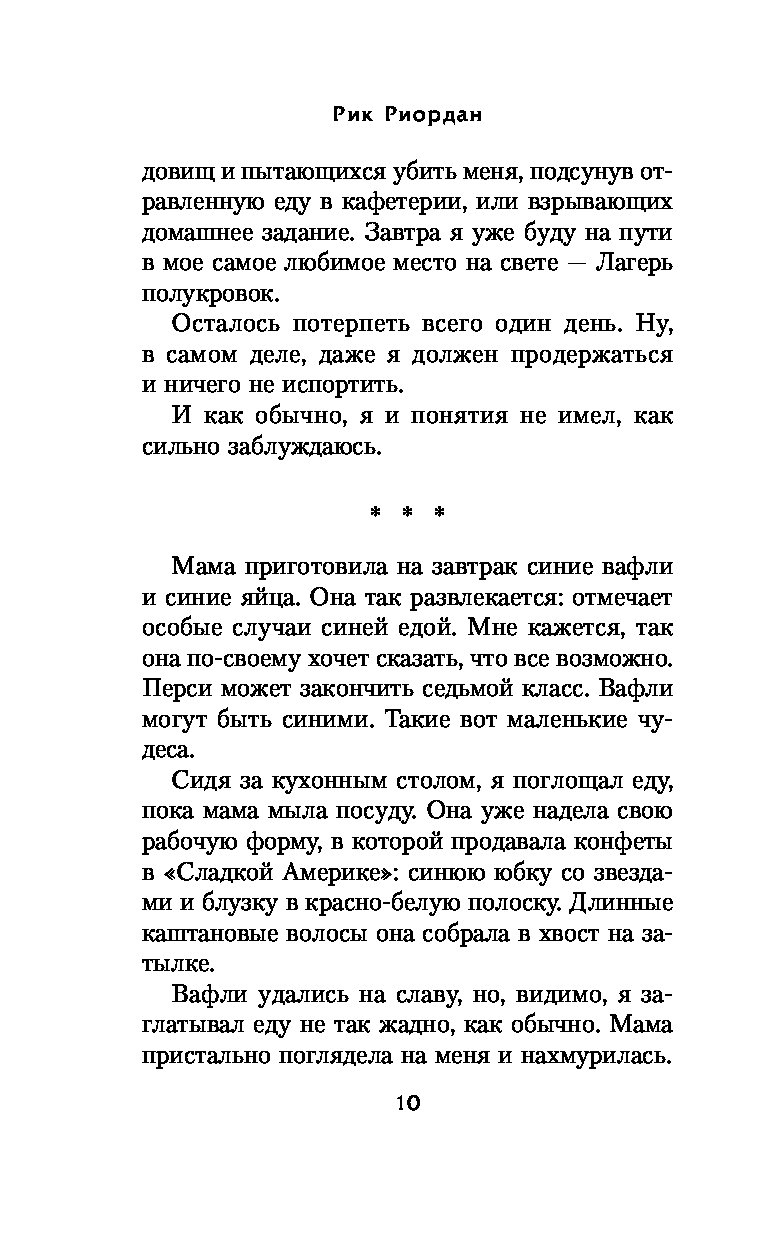 Рик Риордан

довищ и пытающихся убить меня, подсунув отравленную еду в кафетерии, или взрывающих домашнее задание. Завтра я уже буду на пути в мое самое любимое место на свете — Лагерь полукровок.

Осталось потерпеть всего один день. Ну, в самом деле, даже я должен продержаться и ничего не испортить.

И как обычно, я и понятия не имел, как сильно заблуждаюсь.

* * *

Мама приготовила на завтрак синие вафли и синие яйца. Она так развлекается: отмечает особые случаи синей едой. Мне кажется, так она по-своему хочет сказать, что все возможно. Перси может закончить седьмой класс. Вафли могут быть синими. Такие вот маленькие чудеса.

Сидя за кухонным столом, я поглощал еду, пока мама мыла посуду. Она уже надела свою рабочую форму, в которой продавала конфеты в «Сладкой Америке»: синюю юбку со звездами и блузку в красно-белую полоску. Длинные каштановые волосы она собрала в хвост на затылке.

Вафли удались на славу, но, видимо, я заглатывал еду не так жадно, как обычно. Мама пристально поглядела на меня и нахмурилась.

10